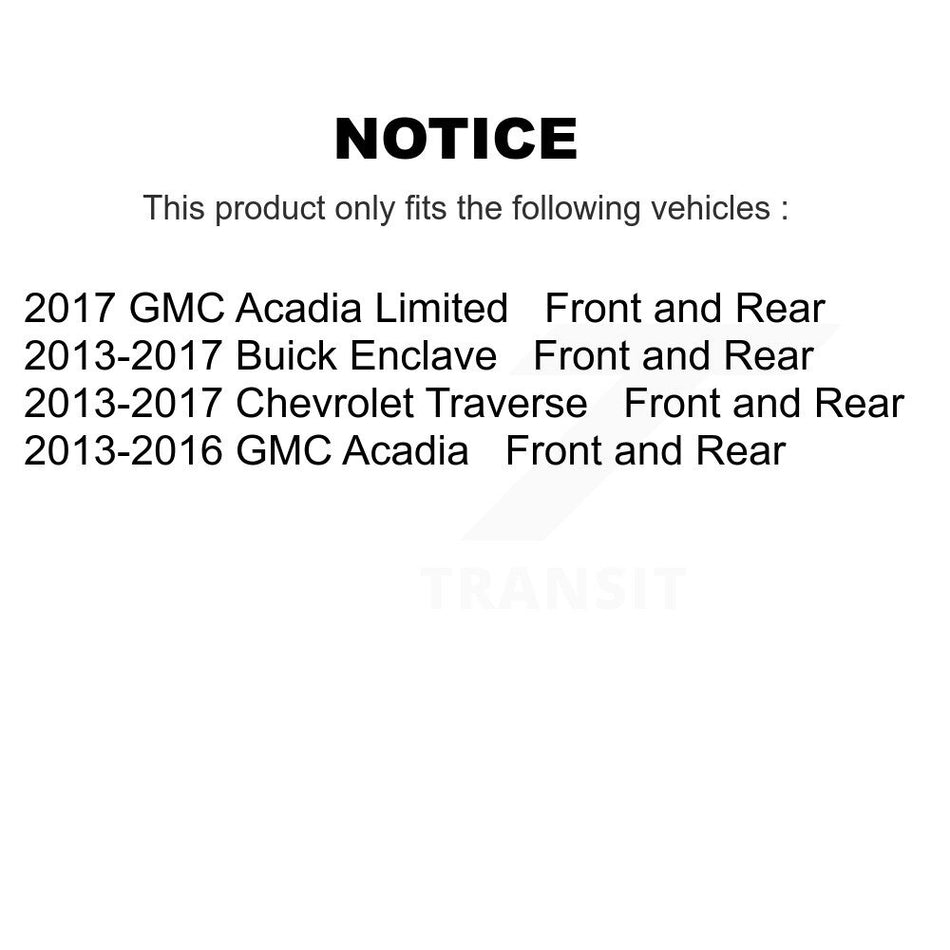 NOTICE

This product only fits the following vehicles :

2017 GMC Acadia Limited Front and Rear
2013-2017 Buick Enclave Front and Rear
2013-2017 Chevrolet Traverse Front and Rear
2013-2016 GMC Acadia Front and Rear

TRANSIT